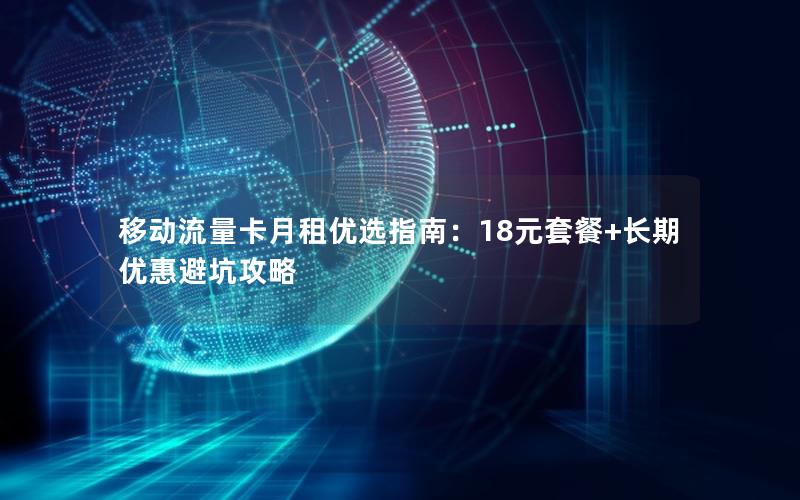 移动流量卡月租优选指南：18元套餐+长期优惠避坑攻略